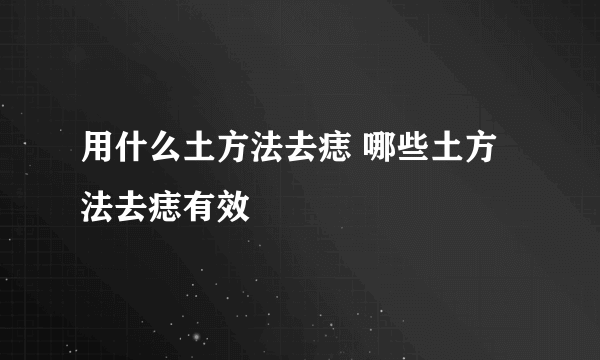 用什么土方法去痣 哪些土方法去痣有效